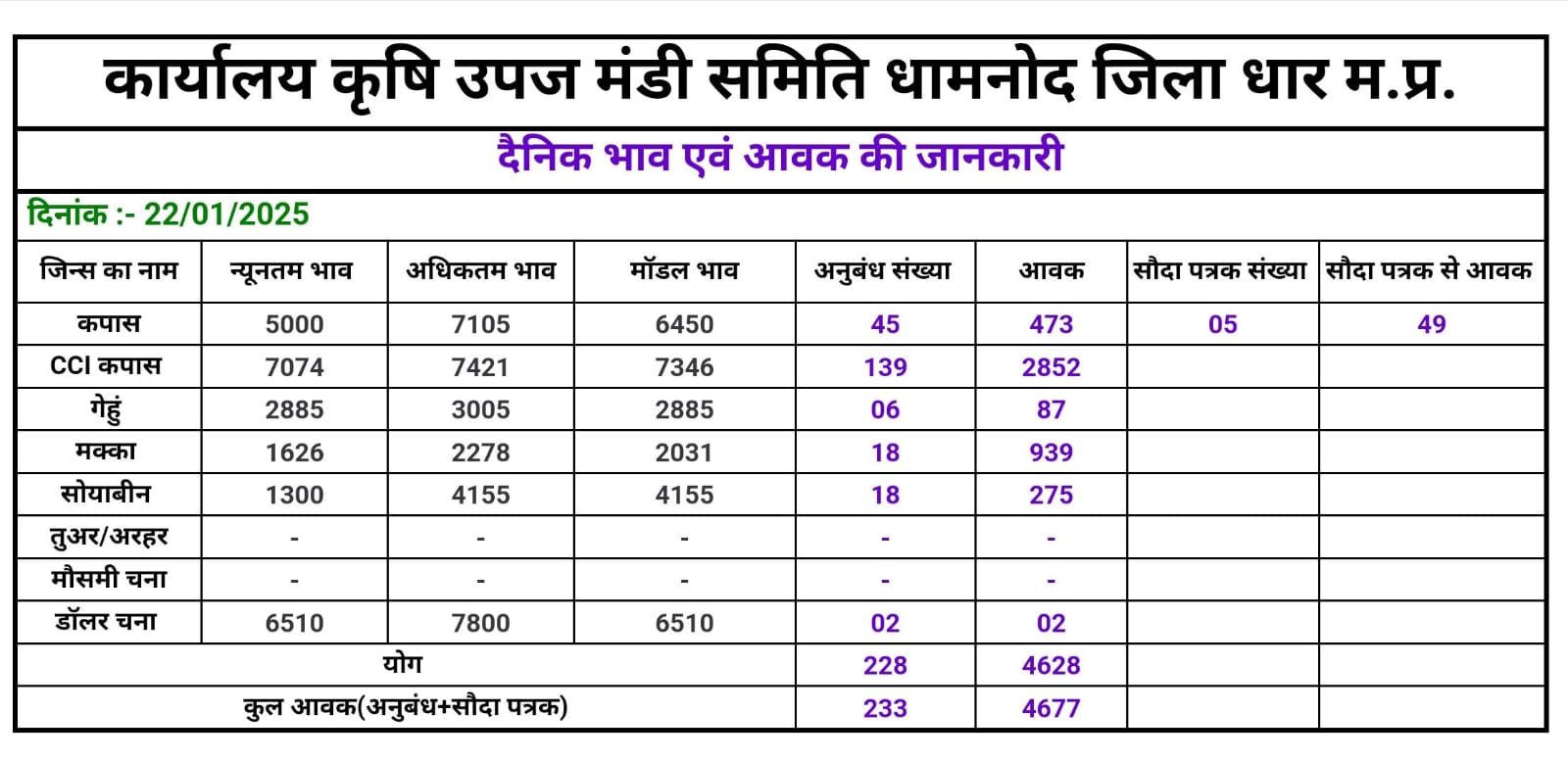 कार्यालय कृषि उपज मंडी समिति धामनोद जिला धार म.प्र.

दैनिक भाव एवं आवक की जानकारी

दिनांक :- 22/01/2025

| जिन्स का नाम | न्यूनतम भाव | अधिकतम भाव | मॉडल भाव | अनुबंध संख्या | आवक | सौदा पत्रक संख्या | सौदा पत्रक से आवक |
|---|---|---|---|---|---|---|---|
| कपास | 5000 | 7105 | 6450 | 45 | 473 | 05 | 49 |
| CCI कपास | 7074 | 7421 | 7346 | 139 | 2852 | | |
| गेहुं | 2885 | 3005 | 2885 | 06 | 87 | | |
| मक्का | 1626 | 2278 | 2031 | 18 | 939 | | |
| सोयाबीन | 1300 | 4155 | 4155 | 18 | 275 | | |
| तुअर/अरहर | - | - | - | - | - | | |
| मौसमी चना | - | - | - | - | - | | |
| डॉलर चना | 6510 | 7800 | 6510 | 02 | 02 | | |
| योग | | | | 228 | 4628 | | |
| कुल आवक(अनुबंध+सौदा पत्रक) | | | | 233 | 4677 | | |